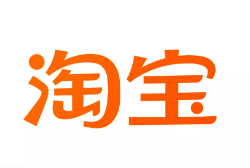 淘宝